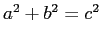 $a^2 + b^2 = c^2$